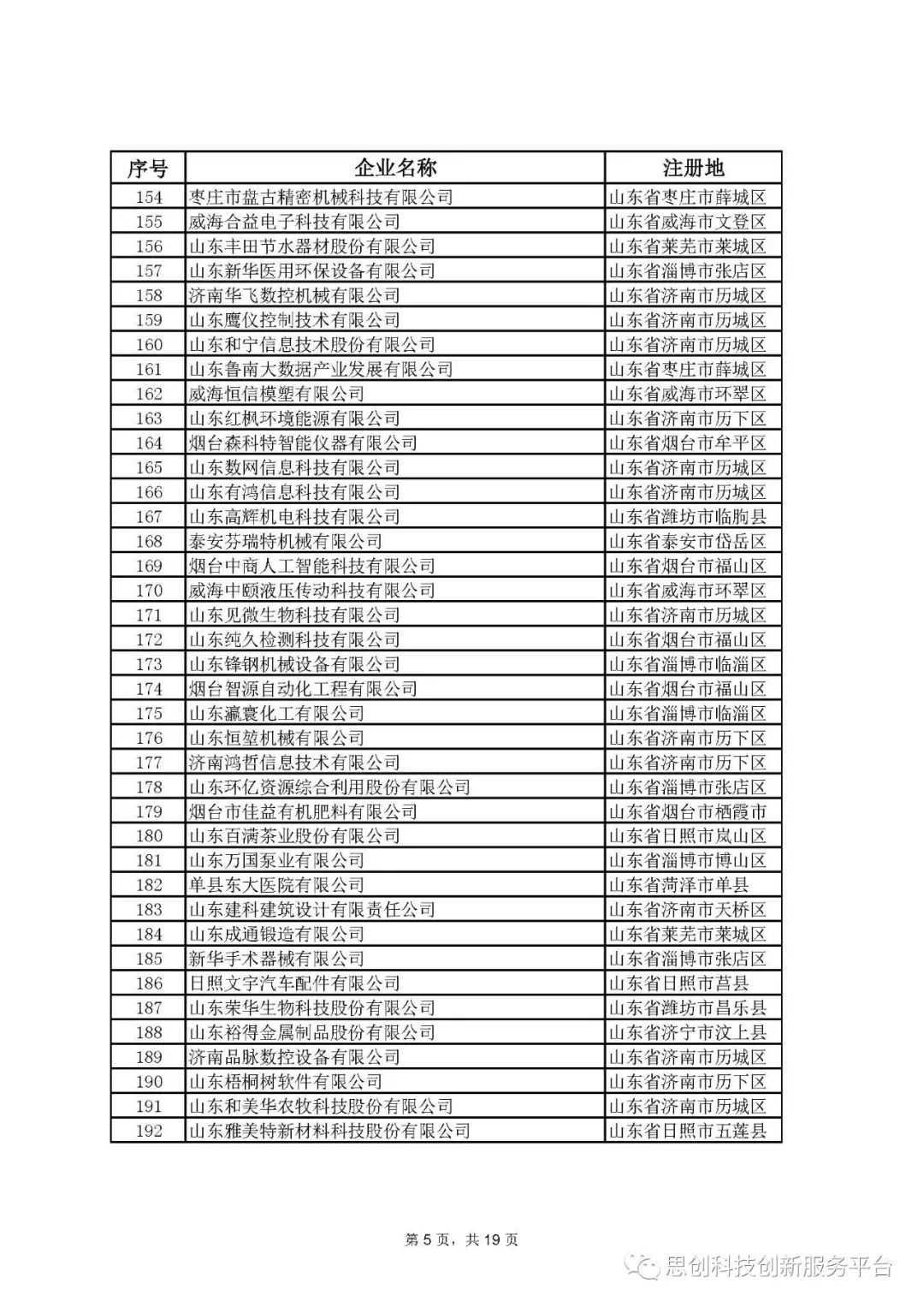 | 序号 | 企业名称 | 注册地 |
|---|---|---|
| 154 | 枣庄市盘古精密机械科技有限公司 | 山东省枣庄市薛城区 |
| 155 | 威海合益电子科技有限公司 | 山东省威海市文登区 |
| 156 | 山东丰田节水器材股份有限公司 | 山东省莱芜市莱城区 |
| 157 | 山东新华医用环保设备有限公司 | 山东省淄博市张店区 |
| 158 | 济南华飞数控机械有限公司 | 山东省济南市历城区 |
| 159 | 山东鹰仪控制技术有限公司 | 山东省济南市历城区 |
| 160 | 山东和宁信息技术股份有限公司 | 山东省济南市历城区 |
| 161 | 山东鲁南大数据产业发展有限公司 | 山东省枣庄市薛城区 |
| 162 | 威海恒信模塑有限公司 | 山东省威海市环翠区 |
| 163 | 山东红枫环境能源有限公司 | 山东省济南市历下区 |
| 164 | 烟台森科特智能仪器有限公司 | 山东省烟台市牟平区 |
| 165 | 山东数网信息科技有限公司 | 山东省济南市历城区 |
| 166 | 山东有鸿信息科技有限公司 | 山东省济南市历城区 |
| 167 | 山东高辉机电科技有限公司 | 山东省潍坊市临朐县 |
| 168 | 泰安芬瑞特机械有限公司 | 山东省泰安市岱岳区 |
| 169 | 烟台中商人工智能科技有限公司 | 山东省烟台市福山区 |
| 170 | 威海中颐液压传动科技有限公司 | 山东省威海市环翠区 |
| 171 | 山东见微生物科技有限公司 | 山东省济南市历城区 |
| 172 | 山东纯久检测科技有限公司 | 山东省烟台市福山区 |
| 173 | 山东锋钢机械设备有限公司 | 山东省淄博市临淄区 |
| 174 | 烟台智源自动化工程有限公司 | 山东省烟台市福山区 |
| 175 | 山东瀛寰化工有限公司 | 山东省淄博市临淄区 |
| 176 | 山东恒堃机械有限公司 | 山东省济南市历下区 |
| 177 | 济南鸿哲信息技术有限公司 | 山东省济南市历下区 |
| 178 | 山东环亿资源综合利用股份有限公司 | 山东省淄博市张店区 |
| 179 | 烟台市佳益有机肥料有限公司 | 山东省烟台市栖霞市 |
| 180 | 山东百满茶业股份有限公司 | 山东省日照市岚山区 |
| 181 | 山东万国泵业有限公司 | 山东省淄博市博山区 |
| 182 | 单县东大医院有限公司 | 山东省菏泽市单县 |
| 183 | 山东建科建筑设计有限责任公司 | 山东省济南市天桥区 |
| 184 | 山东成通锻造有限公司 | 山东省莱芜市莱城区 |
| 185 | 新华手术器械有限公司 | 山东省淄博市张店区 |
| 186 | 日照文宇汽车配件有限公司 | 山东省日照市莒县 |
| 187 | 山东荣华生物科技股份有限公司 | 山东省潍坊市昌乐县 |
| 188 | 山东裕得金属制品股份有限公司 | 山东省济宁市汶上县 |
| 189 | 济南品脉数控设备有限公司 | 山东省济南市历城区 |
| 190 | 山东梧桐树软件有限公司 | 山东省济南市历下区 |
| 191 | 山东和美华农牧科技股份有限公司 | 山东省济南市历城区 |
| 192 | 山东雅美特新材料科技股份有限公司 | 山东省日照市五莲县 |

第 5 页，共 19 页

思创科技创新服务平台